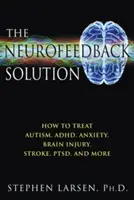 THE NEUROFEEDBACK SOLUTION

HOW TO TREAT AUTISM, ADHD, ANXIETY, BRAIN INJURY, STROKE, PTSD, AND MORE

STEPHEN LARSEN, PH.D.